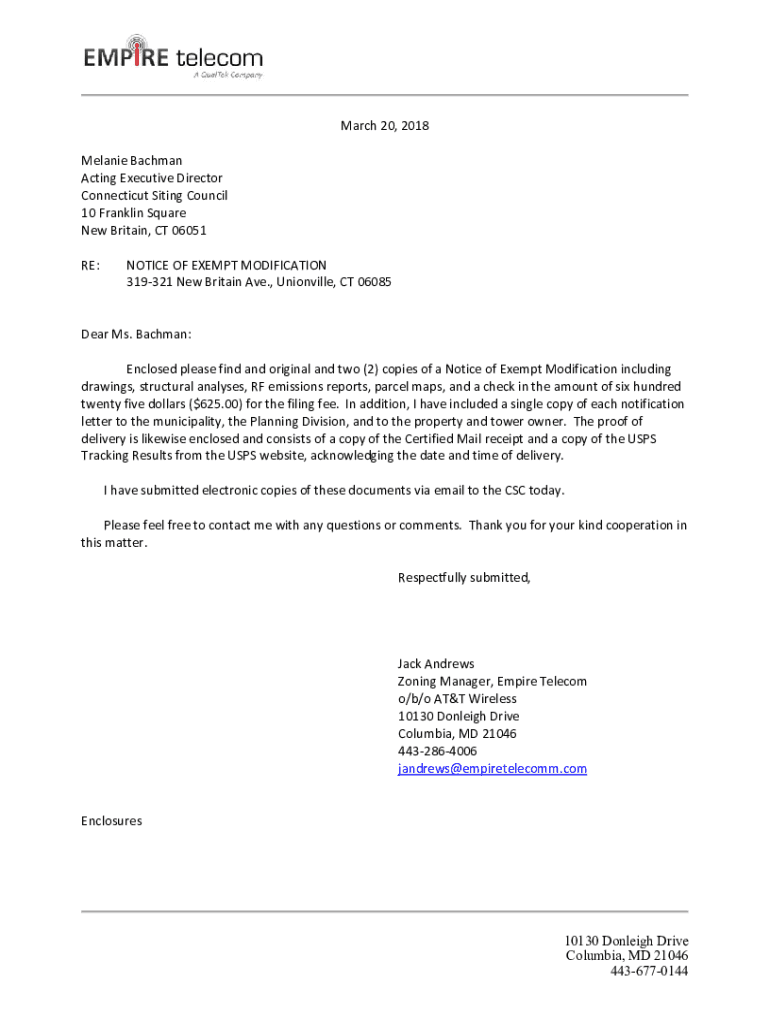 EMPIRE telecom
A QualTek Company

March 20, 2018

Melanie Bachman
Acting Executive Director
Connecticut Siting Council
10 Franklin Square
New Britain, CT 06051

RE: NOTICE OF EXEMPT MODIFICATION
319-321 New Britain Ave., Unionville, CT 06085

Dear Ms. Bachman:

Enclosed please find and original and two (2) copies of a Notice of Exempt Modification including drawings, structural analyses, RF emissions reports, parcel maps, and a check in the amount of six hundred twenty five dollars ($625.00) for the filing fee. In addition, I have included a single copy of each notification letter to the municipality, the Planning Division, and to the property and tower owner. The proof of delivery is likewise enclosed and consists of a copy of the Certified Mail receipt and a copy of the USPS Tracking Results from the USPS website, acknowledging the date and time of delivery.

I have submitted electronic copies of these documents via email to the CSC today.

Please feel free to contact me with any questions or comments. Thank you for your kind cooperation in this matter.

Respectfully submitted,

Jack Andrews
Zoning Manager, Empire Telecom
o/b/o AT&T Wireless
10130 Donleigh Drive
Columbia, MD 21046
443-286-4006
jandrews@empiretelecomm.com

Enclosures

10130 Donleigh Drive
Columbia, MD 21046
443-677-0144